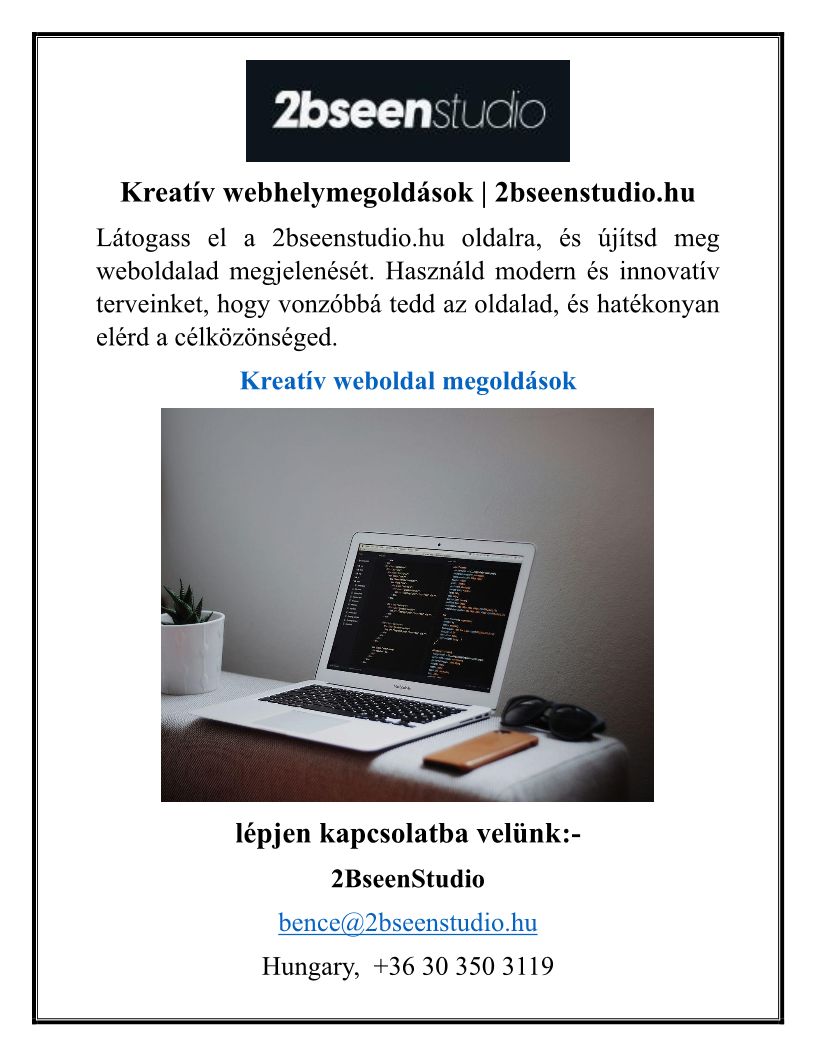 2bseenstudio

Kreatív webhelymegoldások | 2bseenstudio.hu

Látogass el a 2bseenstudio.hu oldalra, és újítsd meg weboldalad megjelenését. Használd modern és innovatív terveinket, hogy vonzóbbá tedd az oldalad, és hatékonyan elérd a célközönséged.

Kreatív weboldal megoldások

lépjen kapcsolatba velünk:-

2BseenStudio

bence@2bseenstudio.hu

Hungary, +36 30 350 3119